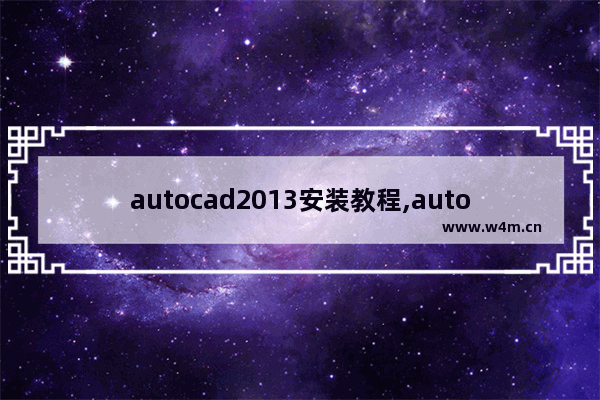 autocad2013安装教程,auto

www.w4m.cn